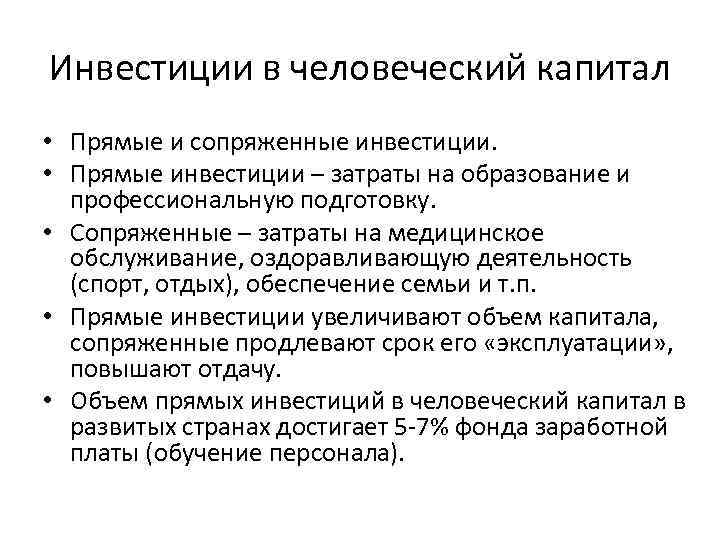 Инвестиции в человеческий капитал

• Прямые и сопряженные инвестиции.
• Прямые инвестиции – затраты на образование и профессиональную подготовку.
• Сопряженные – затраты на медицинское обслуживание, оздоравливающую деятельность (спорт, отдых), обеспечение семьи и т.п.
• Прямые инвестиции увеличивают объем капитала, сопряженные продлевают срок его «эксплуатации», повышают отдачу.
• Объем прямых инвестиций в человеческий капитал в развитых странах достигает 5-7% фонда заработной платы (обучение персонала).